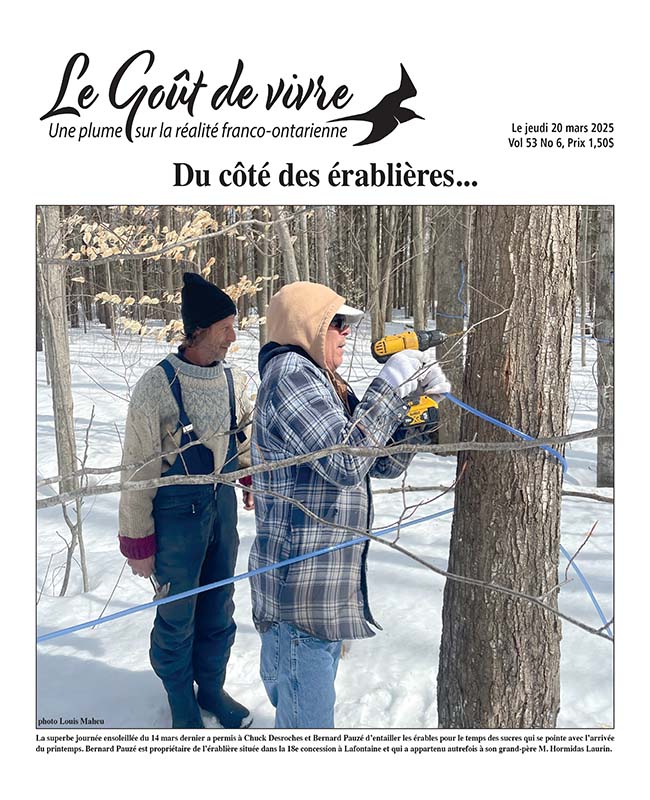 Le Goût de vivre
Une plume sur la réalité franco-ontarienne

Le jeudi 20 mars 2025
Vol 53 No 6, Prix 1,50$

Du côté des érablières...

photo Louis Maheu

La superbe journée ensoleillée du 14 mars dernier a permis à Chuck Desroches et Bernard Pauzé d'entailler les érables pour le temps des sucres qui se pointe avec l'arrivée du printemps. Bernard Pauzé est propriétaire de l'érablière située dans la 18e concession à Lafontaine et qui a appartenu autrefois à son grand-père M. Hormidas Laurin.